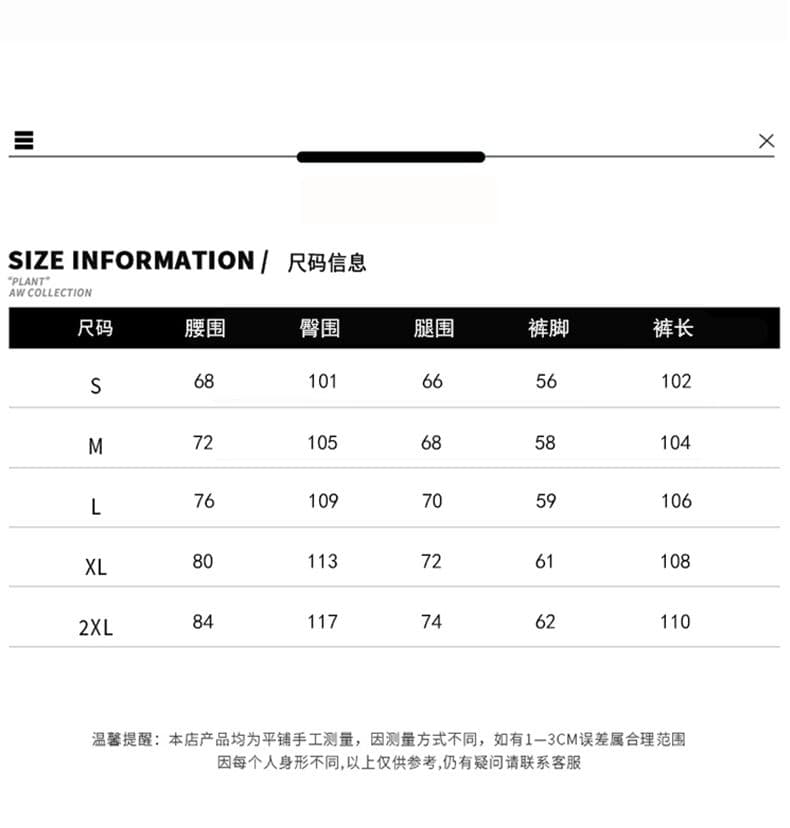 SIZE INFORMATION / 尺码信息
"PLANT"
AW COLLECTION

| 尺码 | 腰围 | 臀围 | 腿围 | 裤脚 | 裤长 |
|---|---|---|---|---|---|
| S | 68 | 101 | 66 | 56 | 102 |
| M | 72 | 105 | 68 | 58 | 104 |
| L | 76 | 109 | 70 | 59 | 106 |
| XL | 80 | 113 | 72 | 61 | 108 |
| 2XL | 84 | 117 | 74 | 62 | 110 |

温馨提醒：本店产品均为平铺手工测量，因测量方式不同，如有1—3CM误差属合理范围
因每个人身形不同,以上仅供参考,仍有疑问请联系客服